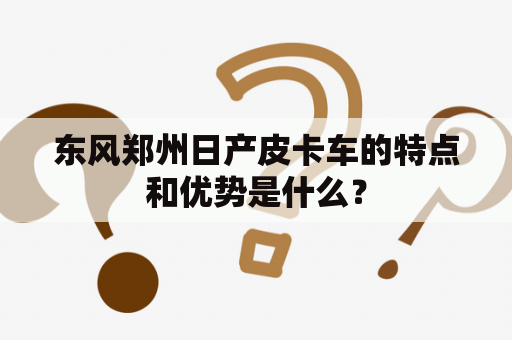 东风郑州日产皮卡车的特点和优势是什么？